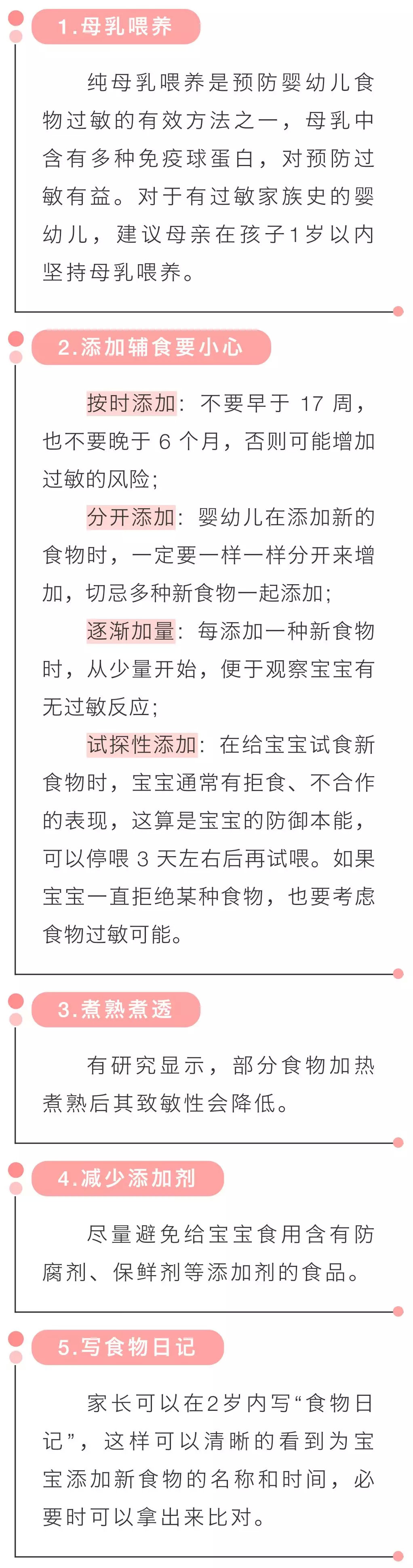 1.母乳喂养

纯母乳喂养是预防婴幼儿食物过敏的有效方法之一，母乳中含有多种免疫球蛋白，对预防过敏有益。对于有过敏家族史的婴幼儿，建议母亲在孩子1岁以内坚持母乳喂养。

2.添加辅食要小心

按时添加：不要早于 17 周，也不要晚于 6 个月，否则可能增加过敏的风险；

分开添加：婴幼儿在添加新的食物时，一定要一样一样分开来增加，切忌多种新食物一起添加；

逐渐加量：每添加一种新食物时，从少量开始，便于观察宝宝有无过敏反应；

试探性添加：在给宝宝试食新食物时，宝宝通常有拒食、不合作的表现，这算是宝宝的防御本能，可以停喂 3 天左右后再试喂。如果宝宝一直拒绝某种食物，也要考虑食物过敏可能。

3.煮熟煮透

有研究显示，部分食物加热煮熟后其致敏性会降低。

4.减少添加剂

尽量避免给宝宝食用含有防腐剂、保鲜剂等添加剂的食品。

5.写食物日记

家长可以在2岁内写“食物日记”，这样可以清晰的看到为宝宝添加新食物的名称和时间，必要时可以拿出来比对。